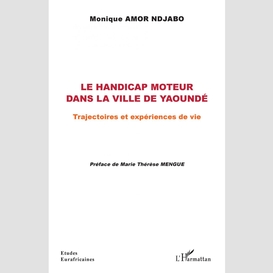 Monique AMOR NDJABO

LE HANDICAP MOTEUR DANS LA VILLE DE YAOUNDÉ

Trajectoires et expériences de vie

Préface de Marie Thérèse MENGUE

Etudes Eurafricaines

L'Harmattan